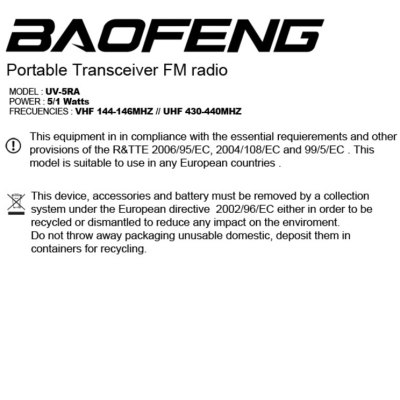 BAOFENG

Portable Transceiver FM radio

MODEL : UV-5RA
POWER : 5/1 Watts
FRECUENCIES : VHF 144-146MHZ // UHF 430-440MHZ

This equipment in in compliance with the essential requierements and other provisions of the R&TTE 2006/95/EC, 2004/108/EC and 99/5/EC . This model is suitable to use in any European countries .

This device, accessories and battery must be removed by a collection system under the European directive 2002/96/EC either in order to be recycled or dismantled to reduce any impact on the enviroment.
Do not throw away packaging unusable domestic, deposit them in containers for recycling.